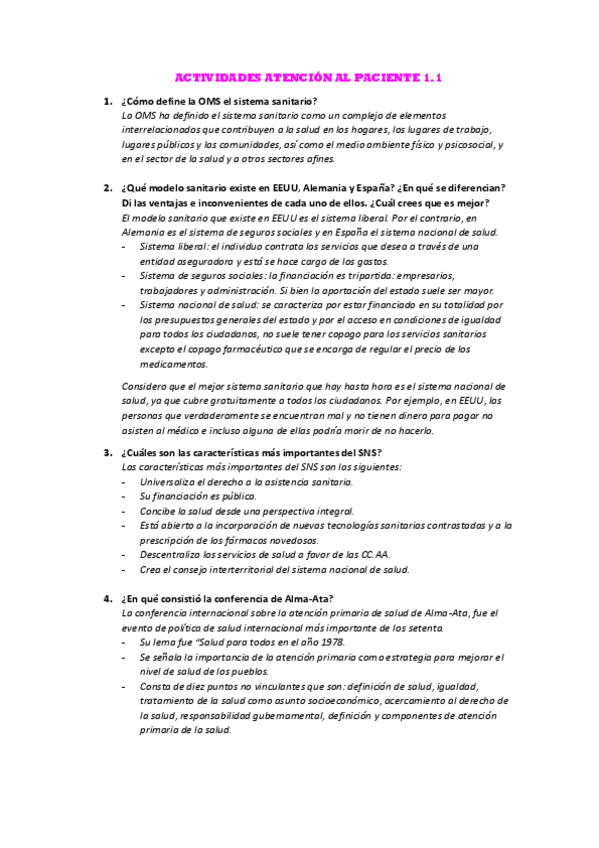 ACTIVIDADES ATENCIÓN AL PACIENTE 1.1

1. ¿Cómo define la OMS el sistema sanitario?
La OMS ha definido el sistema sanitario como un complejo de elementos interrelacionados que contribuyen a la salud en los hogares, los lugares de trabajo, lugares públicos y las comunidades, así como el medio ambiente físico y psicosocial, y en el sector de la salud y a otros sectores afines.

2. ¿Qué modelo sanitario existe en EEUU, Alemania y España? ¿En qué se diferencian? Di las ventajas e inconvenientes de cada uno de ellos. ¿Cuál crees que es mejor?
El modelo sanitario que existe en EEUU es el sistema liberal. Por el contrario, en Alemania es el sistema de seguros sociales y en España el sistema nacional de salud.
- Sistema liberal: el individuo contrata los servicios que desea a través de una entidad aseguradora y está se hace cargo de los gastos.
- Sistema de seguros sociales: la financiación es tripartida: empresarios, trabajadores y administración. Si bien la aportación del estado suele ser mayor.
- Sistema nacional de salud: se caracteriza por estar financiado en su totalidad por los presupuestos generales del estado y por el acceso en condiciones de igualdad para todos los ciudadanos, no suele tener copago para los servicios sanitarios excepto el copago farmacéutico que se encarga de regular el precio de los medicamentos.

Considero que el mejor sistema sanitario que hay hasta hora es el sistema nacional de salud, ya que cubre gratuitamente a todos los ciudadanos. Por ejemplo, en EEUU, las personas que verdaderamente se encuentran mal y no tienen dinero para pagar no asisten al médico e incluso alguna de ellas podría morir de no hacerlo.

3. ¿Cuáles son las características más importantes del SNS?
Las características más importantes del SNS son las siguientes:
- Universaliza el derecho a la asistencia sanitaria.
- Su financiación es pública.
- Concibe la salud desde una perspectiva integral.
- Está abierto a la incorporación de nuevas tecnologías sanitarias contrastadas y a la prescripción de los fármacos novedosos.
- Descentraliza los servicios de salud a favor de las CC.AA.
- Crea el consejo interterritorial del sistema nacional de salud.

4. ¿En qué consistió la conferencia de Alma-Ata?
La conferencia internacional sobre la atención primaria de salud de Alma-Ata, fue el evento de política de salud internacional más importante de los setenta.
- Su lema fue "Salud para todos en el año 1978.
- Se señala la importancia de la atención primaria como estrategia para mejorar el nivel de salud de los pueblos.
- Consta de diez puntos no vinculantes que son: definición de salud, igualdad, tratamiento de la salud como asunto socioeconómico, acercamiento al derecho de la salud, responsabilidad gubernamental, definición y componentes de atención primaria de la salud.